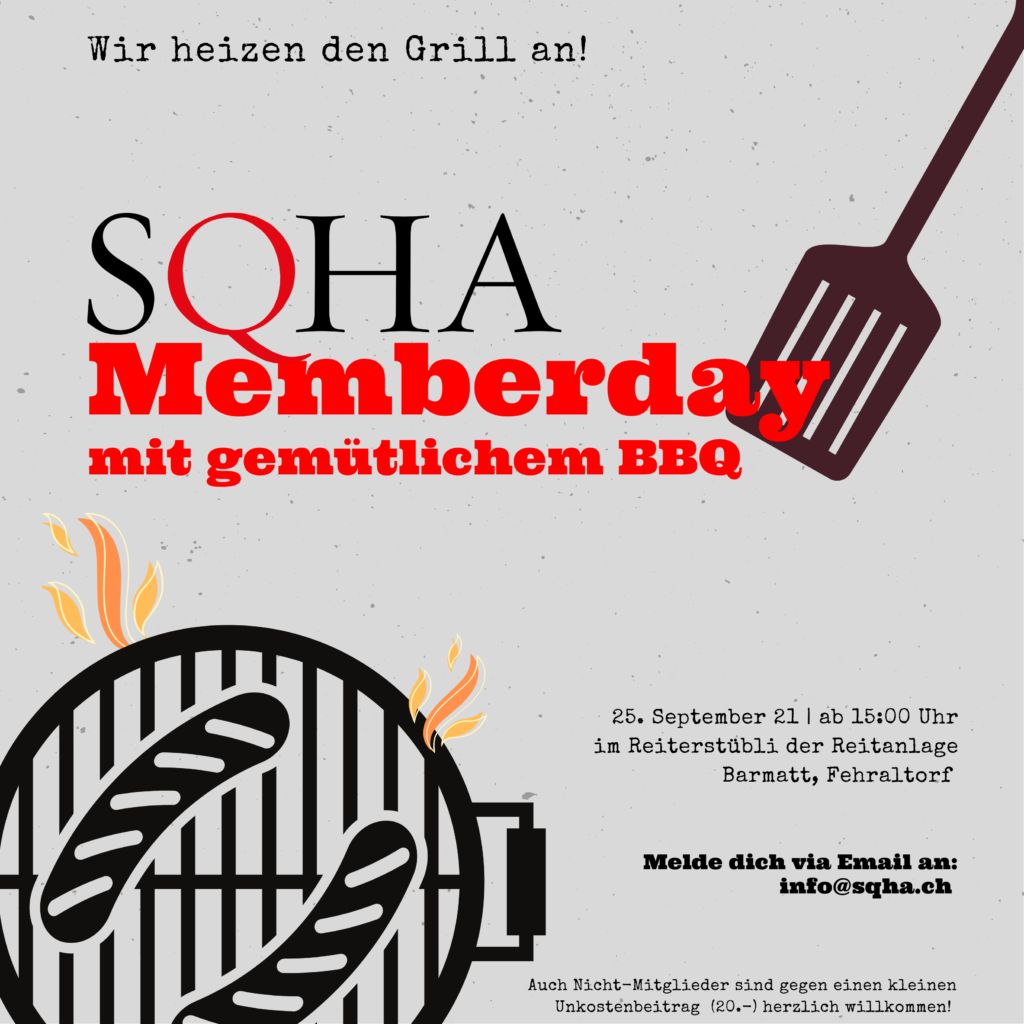 Wir heizen den Grill an!

SQHA

Memberday

mit gemütlichem BBQ

25. September 21 | ab 15:00 Uhr
im Reiterstübli der Reitanlage
Barmatt, Fehraltorf

Melde dich via Email an:
info@sqha.ch

Auch Nicht-Mitglieder sind gegen einen kleinen Unkostenbeitrag (20.-) herzlich willkommen!